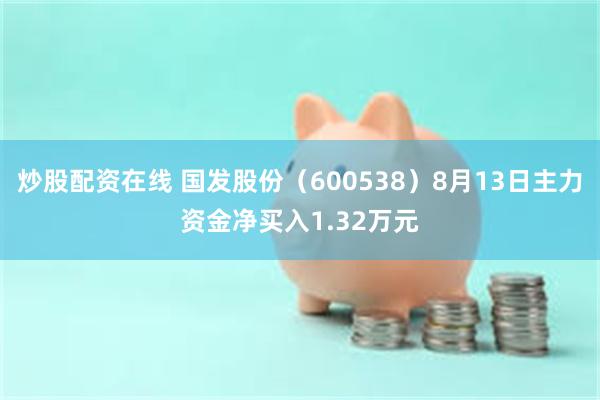 炒股配资在线 国发股份（600538）8月13日主力资金净买入1.32万元